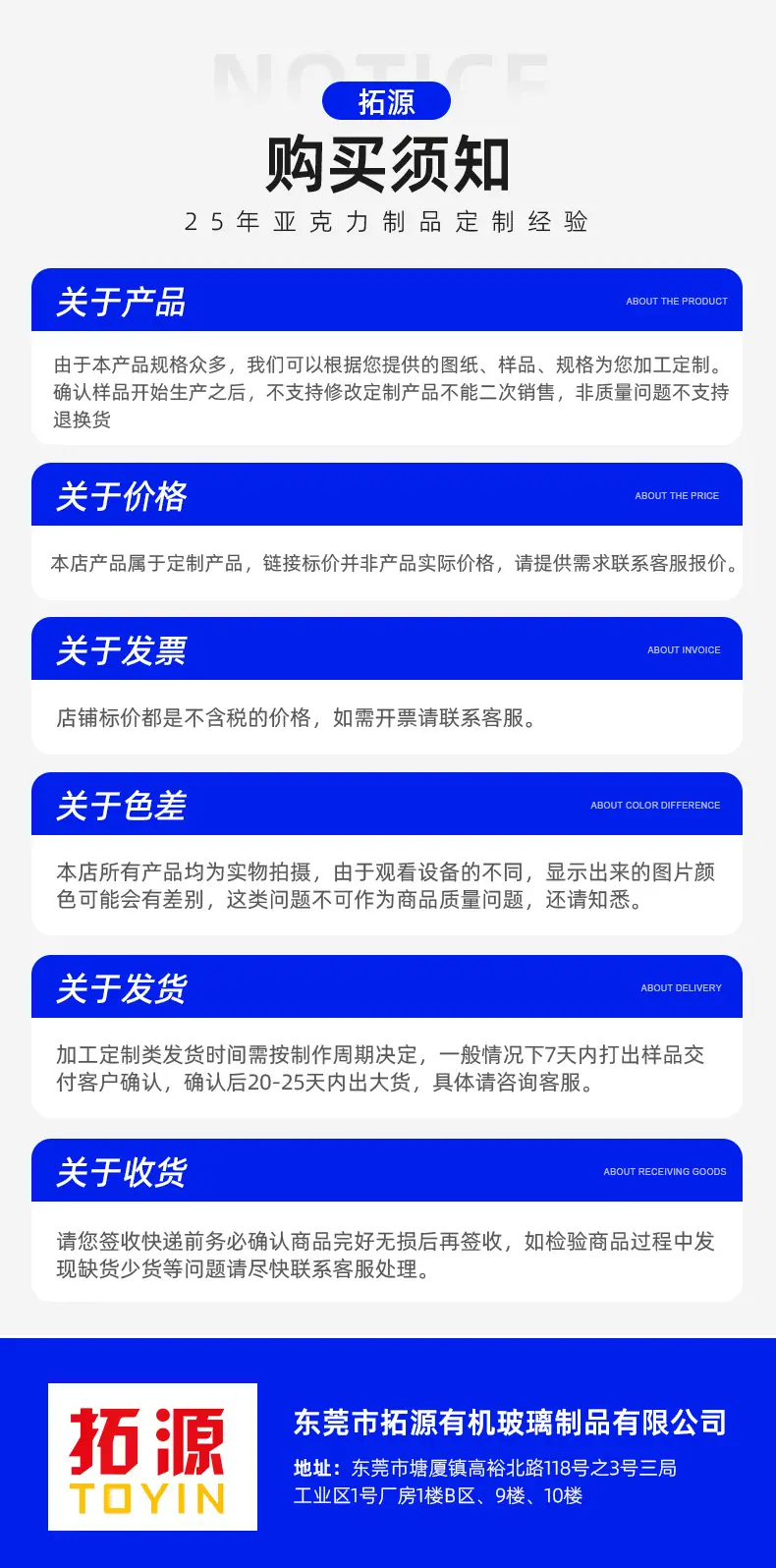 NOTICE

拓源

购买须知

25年亚克力制品定制经验

关于产品

ABOUT THE PRODUCT

由于本产品规格众多，我们可以根据您提供的图纸、样品、规格为您加工定制。确认样品开始生产之后，不支持修改定制产品不能二次销售，非质量问题不支持退换货

关于价格

ABOUT THE PRICE

本店产品属于定制产品，链接标价并非产品实际价格，请提供需求联系客服报价。

关于发票

ABOUT INVOICE

店铺标价都是不含税的价格，如需开票请联系客服。

关于色差

ABOUT COLOR DIFFERENCE

本店所有产品均为实物拍摄，由于观看设备的不同，显示出来的图片颜色可能会有差别，这类问题不可作为商品质量问题，还请知悉。

关于发货

ABOUT DELIVERY

加工定制类发货时间需按制作周期决定，一般情况下7天内打出样品交付客户确认，确认后20-25天内出大货，具体请咨询客服。

关于收货

ABOUT RECEIVING GOODS

请您签收快递前务必确认商品完好无损后再签收，如检验商品过程中发现缺货少货等问题请尽快联系客服处理。

拓源
TOYIN

东莞市拓源有机玻璃制品有限公司

地址：东莞市塘厦镇高裕北路118号之3号三局工业区1号厂房1楼B区、9楼、10楼